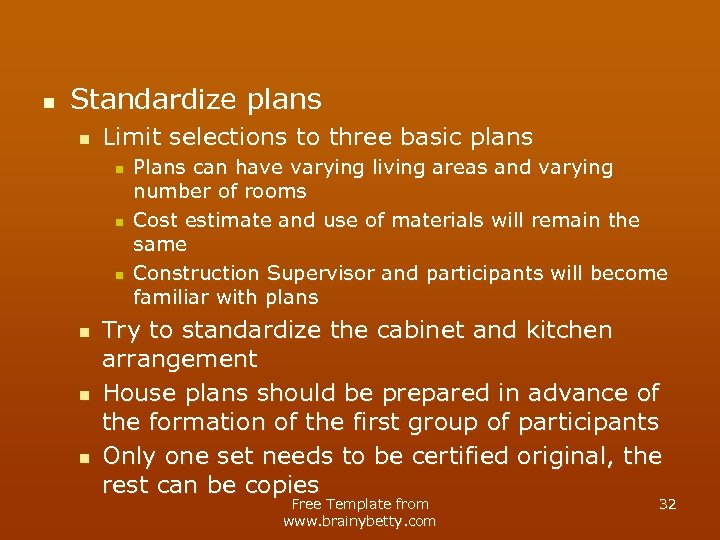 - Standardize plans
  - Limit selections to three basic plans
    - Plans can have varying living areas and varying number of rooms
    - Cost estimate and use of materials will remain the same
    - Construction Supervisor and participants will become familiar with plans
  - Try to standardize the cabinet and kitchen arrangement
  - House plans should be prepared in advance of the formation of the first group of participants
  - Only one set needs to be certified original, the rest can be copies

Free Template from www.brainybetty.com

32